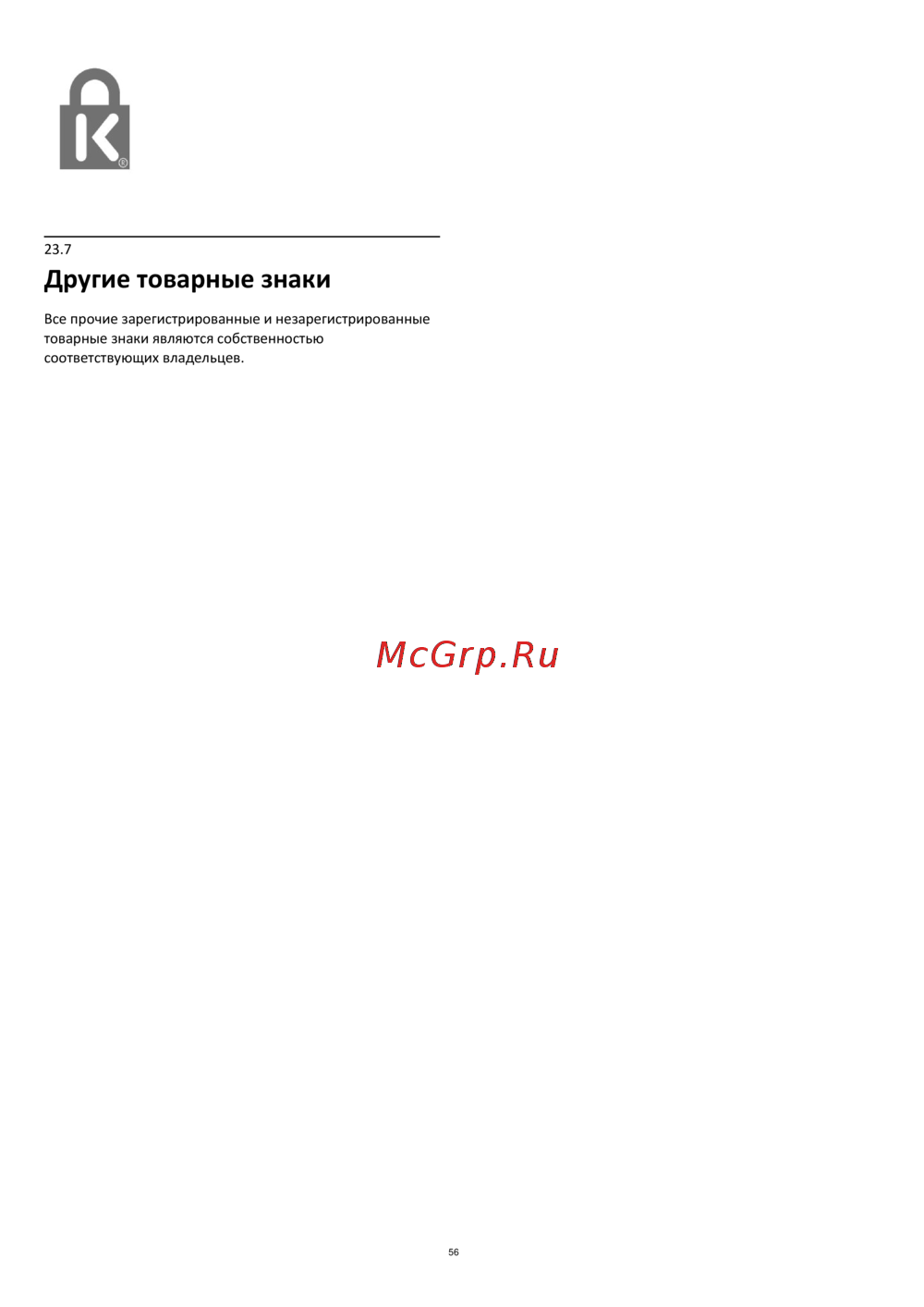 23.7

Другие товарные знаки

Все прочие зарегистрированные и незарегистрированные товарные знаки являются собственностью соответствующих владельцев.

56

McGrp.Ru